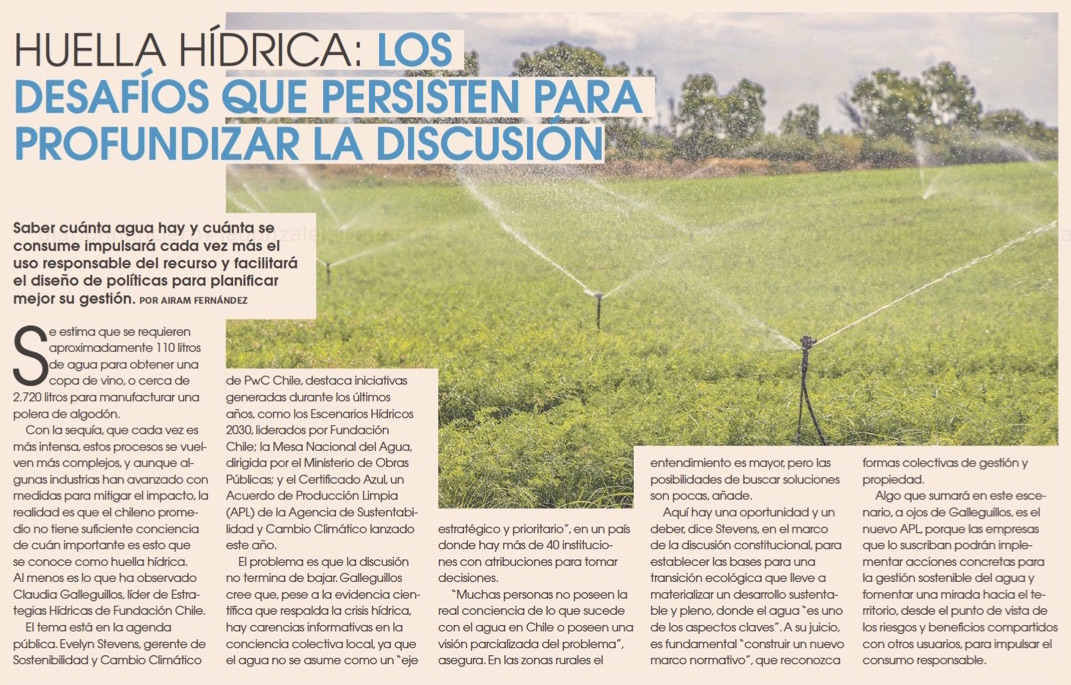 HUELLA HÍDRICA: LOS DESAFÍOS QUE PERSISTEN PARA PROFUNDIZAR LA DISCUSIÓN

Saber cuánta agua hay y cuánta se consume impulsará cada vez más el uso responsable del recurso y facilitará el diseño de políticas para planificar mejor su gestión. POR AIRAM FERNÁNDEZ

Se estima que se requieren aproximadamente 110 litros de agua para obtener una copa de vino, o cerca de 2.720 litros para manufacturar una polera de algodón.

Con la sequía, que cada vez es más intensa, estos procesos se vuelven más complejos, y aunque algunas industrias han avanzado con medidas para mitigar el impacto, la realidad es que el chileno promedio no tiene suficiente conciencia de cuán importante es esto que se conoce como huella hídrica. Al menos es lo que ha observado Claudia Galleguillos, líder de Estrategias Hídricas de Fundación Chile.

El tema está en la agenda pública. Evelyn Stevens, gerente de Sostenibilidad y Cambio Climático de PwC Chile, destaca iniciativas generadas durante los últimos años, como los Escenarios Hídricos 2030, liderados por Fundación Chile; la Mesa Nacional del Agua, dirigida por el Ministerio de Obras Públicas; y el Certificado Azul, un Acuerdo de Producción Limpia (APL) de la Agencia de Sustentabilidad y Cambio Climático lanzado este año.

El problema es que la discusión no termina de bajar. Galleguillos cree que, pese a la evidencia científica que respalda la crisis hídrica, hay carencias informativas en la conciencia colectiva local, ya que el agua no se asume como un "eje estratégico y prioritario", en un país donde hay más de 40 instituciones con atribuciones para tomar decisiones.

"Muchas personas no poseen la real conciencia de lo que sucede con el agua en Chile o poseen una visión parcializada del problema", asegura. En las zonas rurales el entendimiento es mayor, pero las posibilidades de buscar soluciones son pocas, añade.

Aquí hay una oportunidad y un deber, dice Stevens, en el marco de la discusión constitucional, para establecer las bases para una transición ecológica que lleve a materializar un desarrollo sustentable y pleno, donde el agua "es uno de los aspectos claves". A su juicio, es fundamental "construir un nuevo marco normativo", que reconozca formas colectivas de gestión y propiedad.

Algo que sumará en este escenario, a ojos de Galleguillos, es el nuevo APL, porque las empresas que lo suscriban podrán implementar acciones concretas para la gestión sostenible del agua y fomentar una mirada hacia el territorio, desde el punto de vista de los riesgos y beneficios compartidos con otros usuarios, para impulsar el consumo responsable.